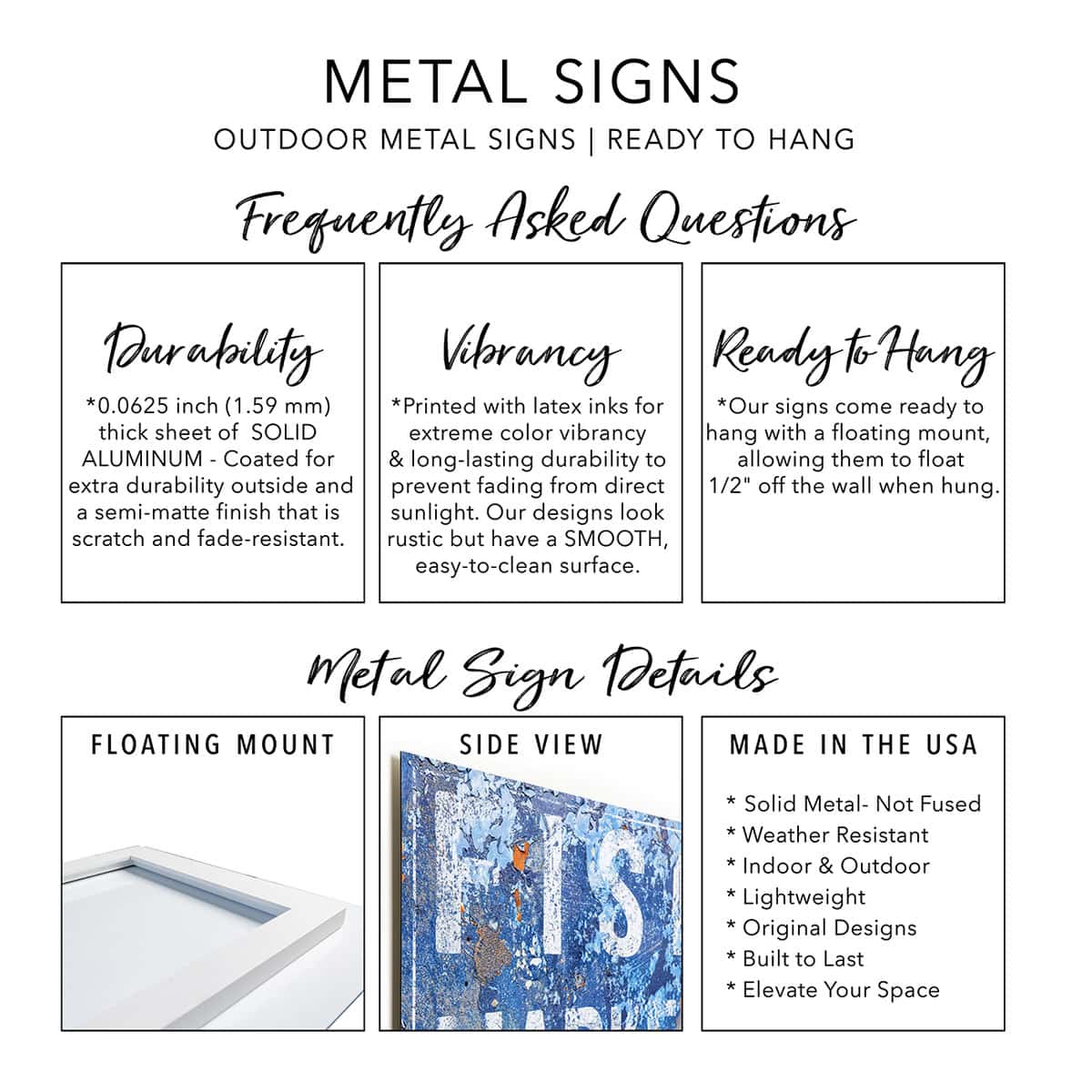 METAL SIGNS

OUTDOOR METAL SIGNS | READY TO HANG

Frequently Asked Questions

Durability

*0.0625 inch (1.59 mm) thick sheet of SOLID ALUMINUM - Coated for extra durability outside and a semi-matte finish that is scratch and fade-resistant.

Vibrancy

*Printed with latex inks for extreme color vibrancy & long-lasting durability to prevent fading from direct sunlight. Our designs look rustic but have a SMOOTH, easy-to-clean surface.

Ready to Hang

*Our signs come ready to hang with a floating mount, allowing them to float 1/2" off the wall when hung.

Metal Sign Details

FLOATING MOUNT

SIDE VIEW

FIS

MADE IN THE USA

* Solid Metal- Not Fused
* Weather Resistant
* Indoor & Outdoor
* Lightweight
* Original Designs
* Built to Last
* Elevate Your Space